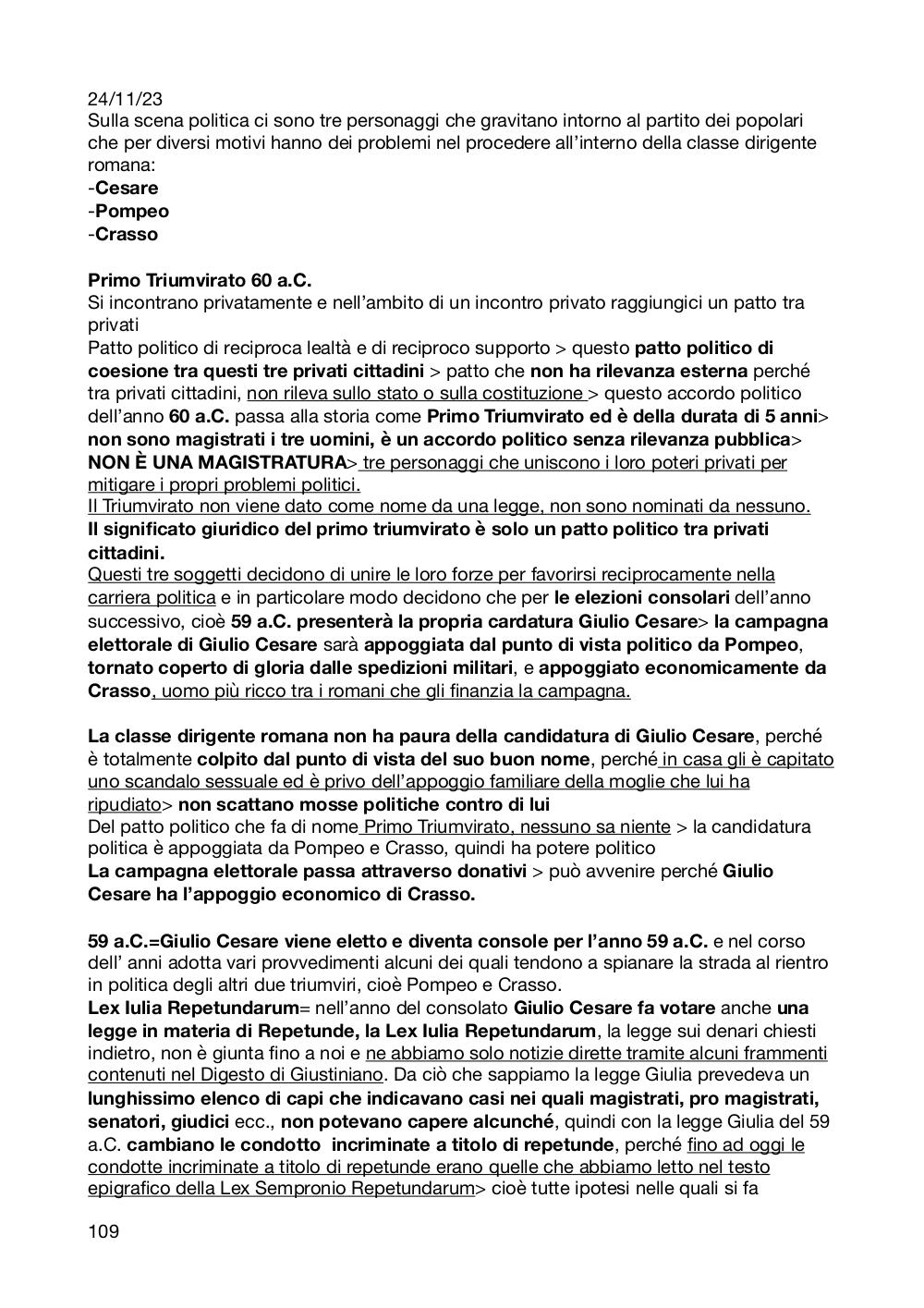 24/11/23
Sulla scena politica ci sono tre personaggi che gravitano intorno al partito dei popolari che per diversi motivi hanno dei problemi nel procedere all'interno della classe dirigente romana:
-Cesare
-Pompeo
-Crasso

Primo Triumvirato 60 a.C.
Si incontrano privatamente e nell'ambito di un incontro privato raggiungici un patto tra privati
Patto politico di reciproca lealtà e di reciproco supporto > questo patto politico di coesione tra questi tre privati cittadini > patto che non ha rilevanza esterna perché tra privati cittadini, non rileva sullo stato o sulla costituzione > questo accordo politico dell'anno 60 a.C. passa alla storia come Primo Triumvirato ed è della durata di 5 anni> non sono magistrati i tre uomini, è un accordo politico senza rilevanza pubblica> NON È UNA MAGISTRATURA> tre personaggi che uniscono i loro poteri privati per mitigare i propri problemi politici.
Il Triumvirato non viene dato come nome da una legge, non sono nominati da nessuno.
Il significato giuridico del primo triumvirato è solo un patto politico tra privati cittadini.
Questi tre soggetti decidono di unire le loro forze per favorirsi reciprocamente nella carriera politica e in particolare modo decidono che per le elezioni consolari dell'anno successivo, cioè 59 a.C. presenterà la propria cardatura Giulio Cesare> la campagna elettorale di Giulio Cesare sarà appoggiata dal punto di vista politico da Pompeo, tornato coperto di gloria dalle spedizioni militari, e appoggiato economicamente da Crasso, uomo più ricco tra i romani che gli finanzia la campagna.

La classe dirigente romana non ha paura della candidatura di Giulio Cesare, perché è totalmente colpito dal punto di vista del suo buon nome, perché in casa gli è capitato uno scandalo sessuale ed è privo dell'appoggio familiare della moglie che lui ha ripudiato> non scattano mosse politiche contro di lui
Del patto politico che fa di nome Primo Triumvirato, nessuno sa niente > la candidatura politica è appoggiata da Pompeo e Crasso, quindi ha potere politico
La campagna elettorale passa attraverso donativi > può avvenire perché Giulio Cesare ha l'appoggio economico di Crasso.

59 a.C.=Giulio Cesare viene eletto e diventa console per l'anno 59 a.C. e nel corso dell' anni adotta vari provvedimenti alcuni dei quali tendono a spianare la strada al rientro in politica degli altri due triumviri, cioè Pompeo e Crasso.
Lex Iulia Repetundarum= nell'anno del consolato Giulio Cesare fa votare anche una legge in materia di Repetunde, la Lex Iulia Repetundarum, la legge sui denari chiesti indietro, non è giunta fino a noi e ne abbiamo solo notizie dirette tramite alcuni frammenti contenuti nel Digesto di Giustiniano. Da ciò che sappiamo la legge Giulia prevedeva un lunghissimo elenco di capi che indicavano casi nei quali magistrati, pro magistrati, senatori, giudici ecc., non potevano capere alcunché, quindi con la legge Giulia del 59 a.C. cambiano le condotto incriminate a titolo di repetunde, perché fino ad oggi le condotte incriminate a titolo di repetunde erano quelle che abbiamo letto nel testo epigrafico della Lex Sempronio Repetundarum> cioè tutte ipotesi nelle quali si fa

109